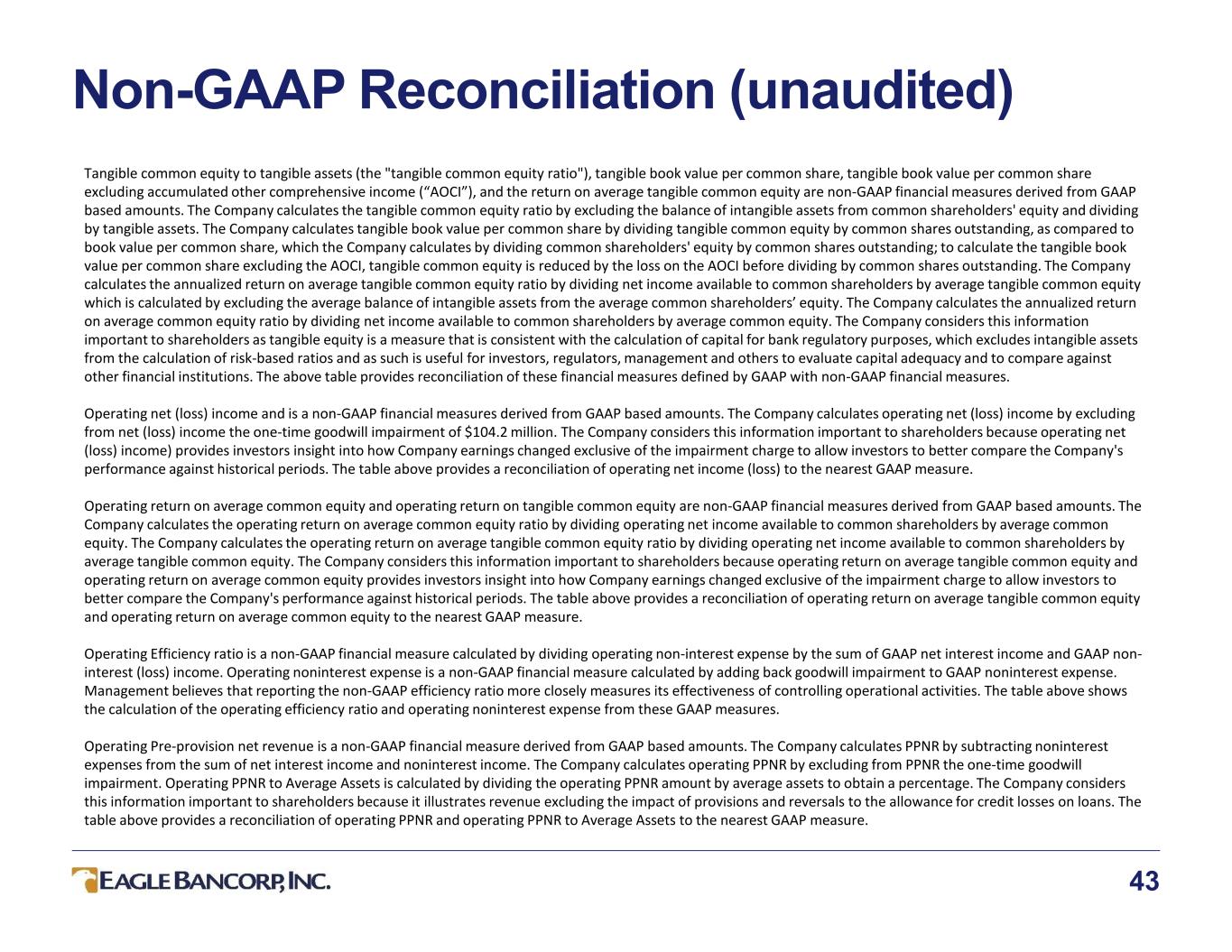 Non-GAAP Reconciliation (unaudited)

Tangible common equity to tangible assets (the "tangible common equity ratio"), tangible book value per common share, tangible book value per common share excluding accumulated other comprehensive income ("AOCI"), and the return on average tangible common equity are non-GAAP financial measures derived from GAAP based amounts. The Company calculates the tangible common equity ratio by excluding the balance of intangible assets from common shareholders' equity and dividing by tangible assets. The Company calculates tangible book value per common share by dividing tangible common equity by common shares outstanding, as compared to book value per common share, which the Company calculates by dividing common shareholders' equity by common shares outstanding; to calculate the tangible book value per common share excluding the AOCI, tangible common equity is reduced by the loss on the AOCI before dividing by common shares outstanding. The Company calculates the annualized return on average tangible common equity ratio by dividing net income available to common shareholders by average tangible common equity which is calculated by excluding the average balance of intangible assets from the average common shareholders' equity. The Company calculates the annualized return on average common equity ratio by dividing net income available to common shareholders by average common equity. The Company considers this information important to shareholders as tangible equity is a measure that is consistent with the calculation of capital for bank regulatory purposes, which excludes intangible assets from the calculation of risk-based ratios and as such is useful for investors, regulators, management and others to evaluate capital adequacy and to compare against other financial institutions. The above table provides reconciliation of these financial measures defined by GAAP with non-GAAP financial measures.

Operating net (loss) income and is a non-GAAP financial measures derived from GAAP based amounts. The Company calculates operating net (loss) income by excluding from net (loss) income the one-time goodwill impairment of $104.2 million. The Company considers this information important to shareholders because operating net (loss) income) provides investors insight into how Company earnings changed exclusive of the impairment charge to allow investors to better compare the Company's performance against historical periods. The table above provides a reconciliation of operating net income (loss) to the nearest GAAP measure.

Operating return on average common equity and operating return on tangible common equity are non-GAAP financial measures derived from GAAP based amounts. The Company calculates the operating return on average common equity ratio by dividing operating net income available to common shareholders by average common equity. The Company calculates the operating return on average tangible common equity ratio by dividing operating net income available to common shareholders by average tangible common equity. The Company considers this information important to shareholders because operating return on average tangible common equity and operating return on average common equity provides investors insight into how Company earnings changed exclusive of the impairment charge to allow investors to better compare the Company's performance against historical periods. The table above provides a reconciliation of operating return on average tangible common equity and operating return on average common equity to the nearest GAAP measure.

Operating Efficiency ratio is a non-GAAP financial measure calculated by dividing operating non-interest expense by the sum of GAAP net interest income and GAAP non-interest (loss) income. Operating noninterest expense is a non-GAAP financial measure calculated by adding back goodwill impairment to GAAP noninterest expense. Management believes that reporting the non-GAAP efficiency ratio more closely measures its effectiveness of controlling operational activities. The table above shows the calculation of the operating efficiency ratio and operating noninterest expense from these GAAP measures.

Operating Pre-provision net revenue is a non-GAAP financial measure derived from GAAP based amounts. The Company calculates PPNR by subtracting noninterest expenses from the sum of net interest income and noninterest income. The Company calculates operating PPNR by excluding from PPNR the one-time goodwill impairment. Operating PPNR to Average Assets is calculated by dividing the operating PPNR amount by average assets to obtain a percentage. The Company considers this information important to shareholders because it illustrates revenue excluding the impact of provisions and reversals to the allowance for credit losses on loans. The table above provides a reconciliation of operating PPNR and operating PPNR to Average Assets to the nearest GAAP measure.

EAGLE BANCORP, INC.

43